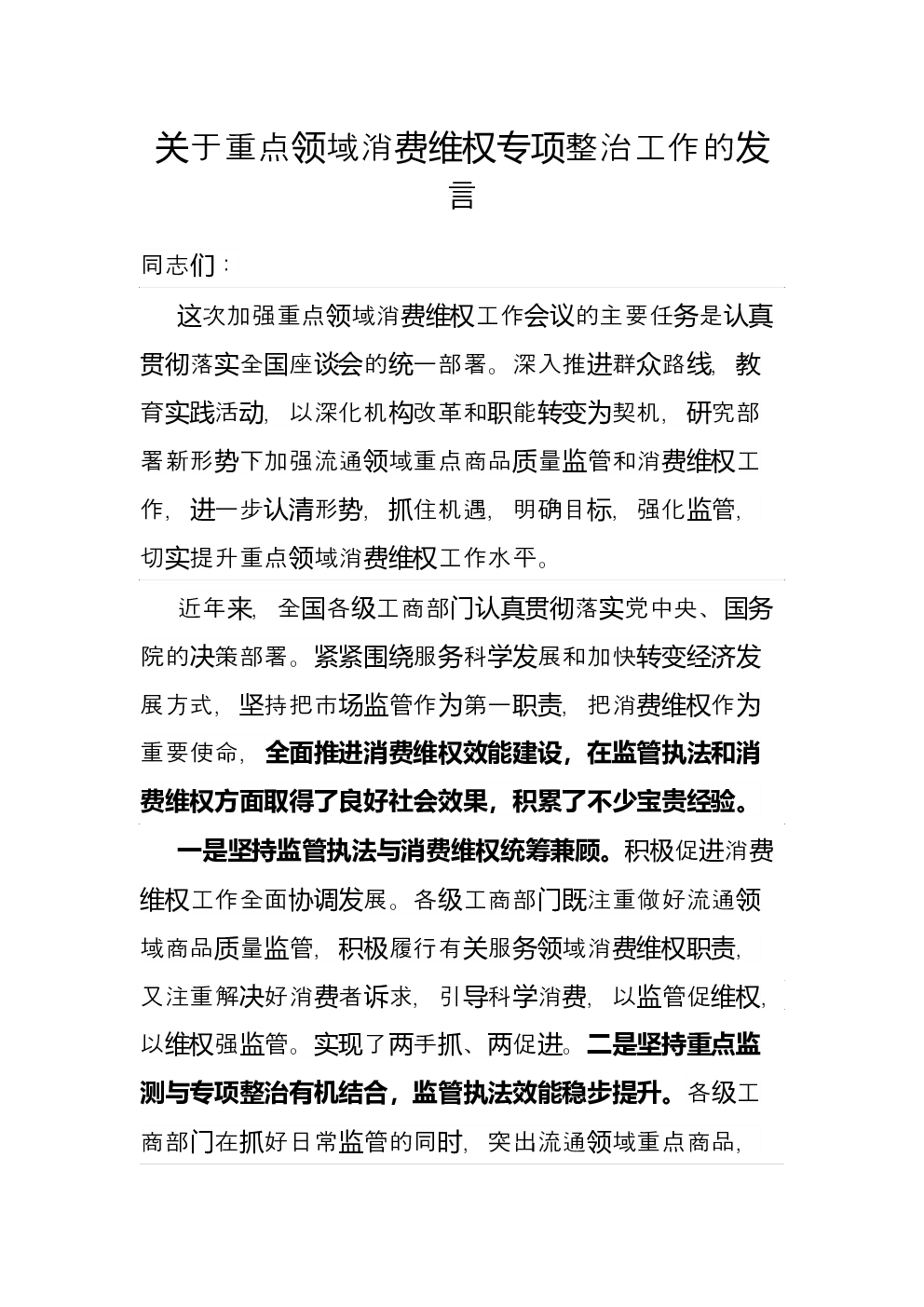 关于重点领域消费维权专项整治工作的发言

同志们：

这次加强重点领域消费维权工作会议的主要任务是认真贯彻落实全国座谈会的统一部署。深入推进群众路线，教育实践活动，以深化机构改革和职能转变为契机，研究部署新形势下加强流通领域重点商品质量监管和消费维权工作，进一步认清形势，抓住机遇，明确目标，强化监管，切实提升重点领域消费维权工作水平。

近年来，全国各级工商部门认真贯彻落实党中央、国务院的决策部署。紧紧围绕服务科学发展和加快转变经济发展方式，坚持把市场监管作为第一职责，把消费维权作为重要使命，全面推进消费维权效能建设，在监管执法和消费维权方面取得了良好社会效果，积累了不少宝贵经验。

一是坚持监管执法与消费维权统筹兼顾。积极促进消费维权工作全面协调发展。各级工商部门既注重做好流通领域商品质量监管，积极履行有关服务领域消费维权职责，又注重解决好消费者诉求，引导科学消费，以监管促维权，以维权强监管。实现了两手抓、两促进。二是坚持重点监测与专项整治有机结合，监管执法效能稳步提升。各级工商部门在抓好日常监管的同时，突出流通领域重点商品，